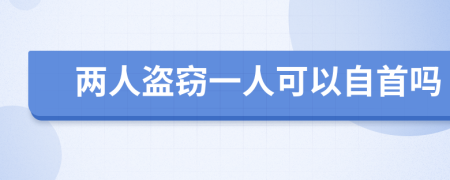 两人盗窃一人可以自首吗